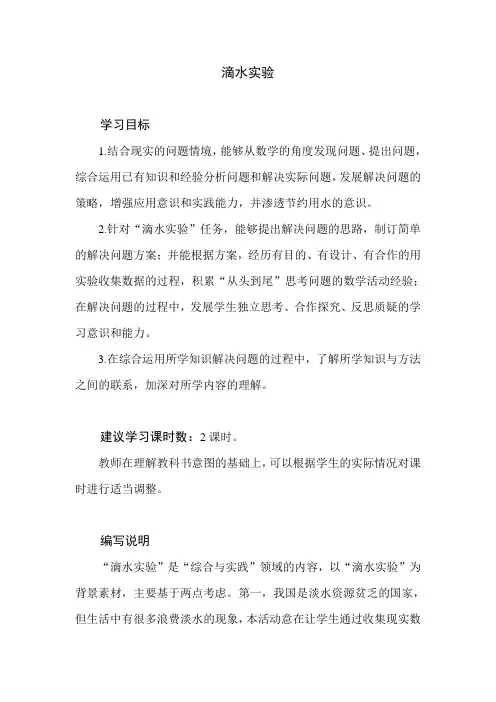 滴水实验

学习目标

1.结合现实的问题情境，能够从数学的角度发现问题、提出问题，综合运用已有知识和经验分析问题和解决实际问题，发展解决问题的策略，增强应用意识和实践能力，并渗透节约用水的意识。

2.针对“滴水实验”任务，能够提出解决问题的思路，制订简单的解决问题方案；并能根据方案，经历有目的、有设计、有合作的用实验收集数据的过程，积累“从头到尾”思考问题的数学活动经验；在解决问题的过程中，发展学生独立思考、合作探究、反思质疑的学习意识和能力。

3.在综合运用所学知识解决问题的过程中，了解所学知识与方法之间的联系，加深对所学内容的理解。

建议学习课时数：2 课时。

教师在理解教科书意图的基础上，可以根据学生的实际情况对课时进行适当调整。

编写说明

“滴水实验”是“综合与实践”领域的内容，以“滴水实验”为背景素材，主要基于两点考虑。第一，我国是淡水资源贫乏的国家，但生活中有很多浪费淡水的现象，本活动意在让学生通过收集现实数